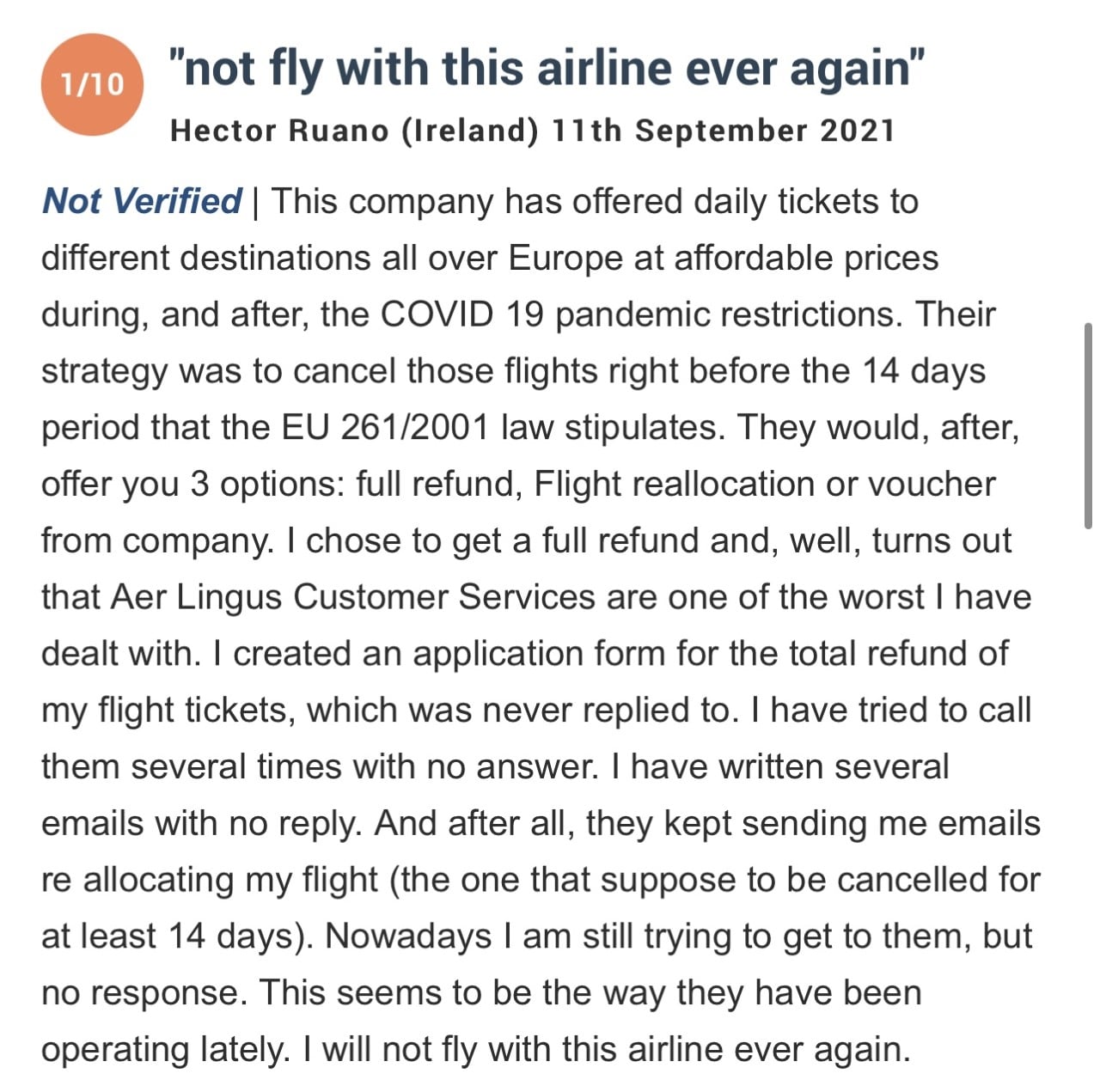 1/10

"not fly with this airline ever again"

Hector Ruano (Ireland) 11th September 2021

Not Verified | This company has offered daily tickets to different destinations all over Europe at affordable prices during, and after, the COVID 19 pandemic restrictions. Their strategy was to cancel those flights right before the 14 days period that the EU 261/2001 law stipulates. They would, after, offer you 3 options: full refund, Flight reallocation or voucher from company. I chose to get a full refund and, well, turns out that Aer Lingus Customer Services are one of the worst I have dealt with. I created an application form for the total refund of my flight tickets, which was never replied to. I have tried to call them several times with no answer. I have written several emails with no reply. And after all, they kept sending me emails re allocating my flight (the one that suppose to be cancelled for at least 14 days). Nowadays I am still trying to get to them, but no response. This seems to be the way they have been operating lately. I will not fly with this airline ever again.